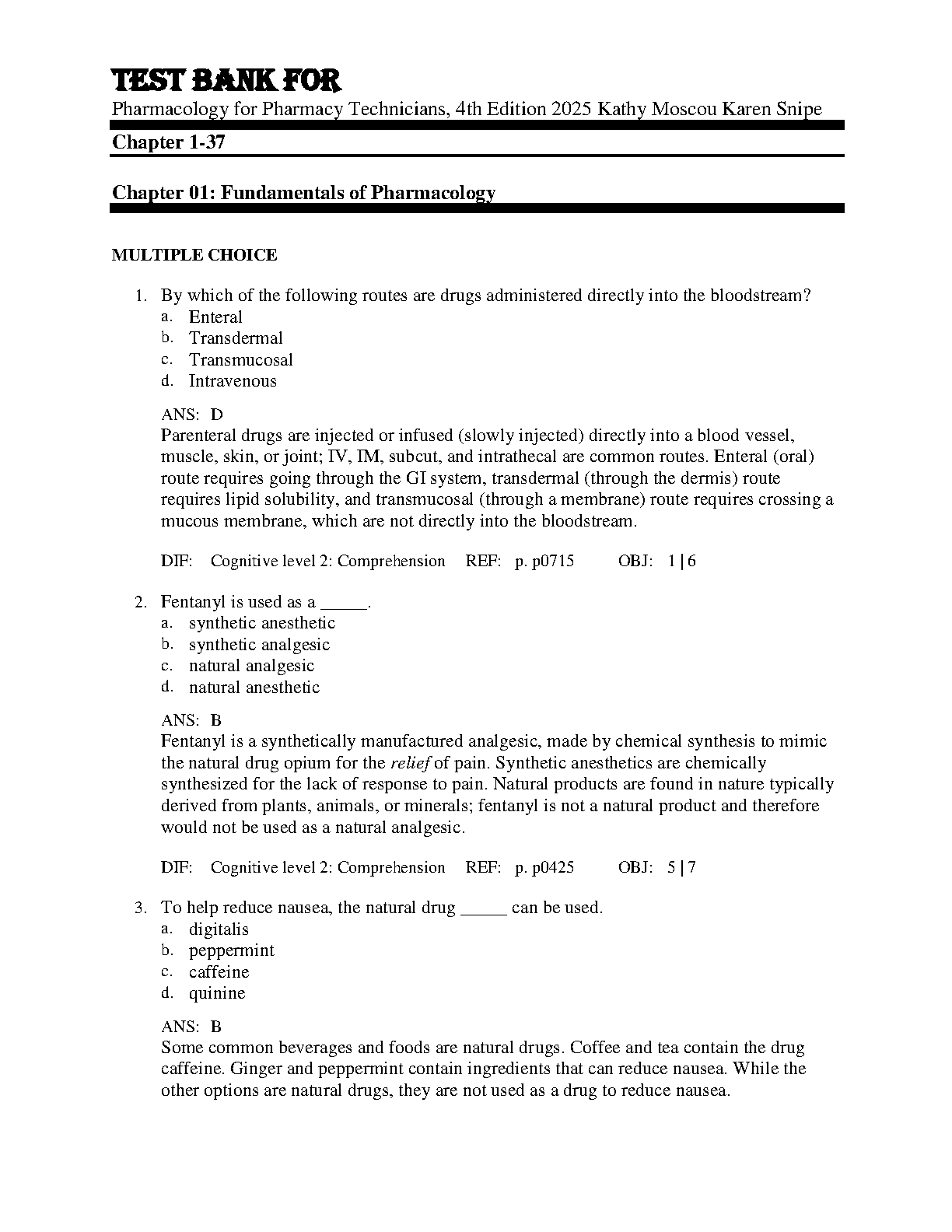 TEST BANK FOR
Pharmacology for Pharmacy Technicians, 4th Edition 2025 Kathy Moscou Karen Snipe

Chapter 1-37

Chapter 01: Fundamentals of Pharmacology

MULTIPLE CHOICE

1. By which of the following routes are drugs administered directly into the bloodstream?
a. Enteral
b. Transdermal
c. Transmucosal
d. Intravenous

ANS: D
Parenteral drugs are injected or infused (slowly injected) directly into a blood vessel, muscle, skin, or joint; IV, IM, subcut, and intrathecal are common routes. Enteral (oral) route requires going through the GI system, transdermal (through the dermis) route requires lipid solubility, and transmucosal (through a membrane) route requires crossing a mucous membrane, which are not directly into the bloodstream.

DIF: Cognitive level 2: Comprehension REF: p. p0715 OBJ: 1 | 6

2. Fentanyl is used as a _____.
a. synthetic anesthetic
b. synthetic analgesic
c. natural analgesic
d. natural anesthetic

ANS: B
Fentanyl is a synthetically manufactured analgesic, made by chemical synthesis to mimic the natural drug opium for the relief of pain. Synthetic anesthetics are chemically synthesized for the lack of response to pain. Natural products are found in nature typically derived from plants, animals, or minerals; fentanyl is not a natural product and therefore would not be used as a natural analgesic.

DIF: Cognitive level 2: Comprehension REF: p. p0425 OBJ: 5 | 7

3. To help reduce nausea, the natural drug _____ can be used.
a. digitalis
b. peppermint
c. caffeine
d. quinine

ANS: B
Some common beverages and foods are natural drugs. Coffee and tea contain the drug caffeine. Ginger and peppermint contain ingredients that can reduce nausea. While the other options are natural drugs, they are not used as a drug to reduce nausea.